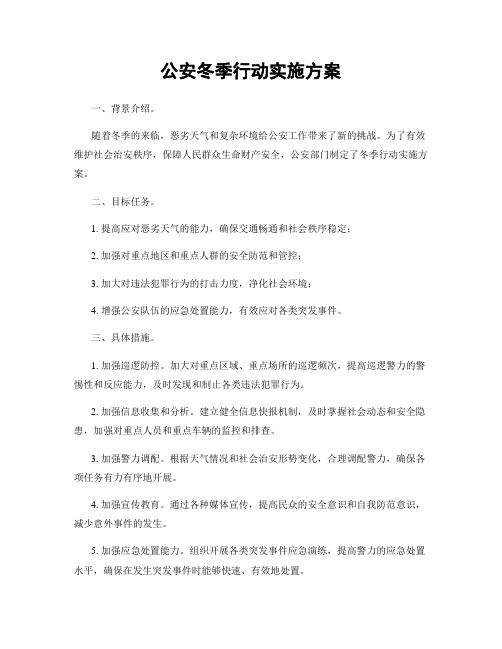 公安冬季行动实施方案

一、背景介绍。

随着冬季的来临，恶劣天气和复杂环境给公安工作带来了新的挑战。为了有效维护社会治安秩序，保障人民群众生命财产安全，公安部门制定了冬季行动实施方案。

二、目标任务。

1. 提高应对恶劣天气的能力，确保交通畅通和社会秩序稳定；

2. 加强对重点地区和重点人群的安全防范和管控；

3. 加大对违法犯罪行为的打击力度，净化社会环境；

4. 增强公安队伍的应急处置能力，有效应对各类突发事件。

三、具体措施。

1. 加强巡逻防控。加大对重点区域、重点场所的巡逻频次，提高巡逻警力的警惕性和反应能力，及时发现和制止各类违法犯罪行为。

2. 加强信息收集和分析。建立健全信息快报机制，及时掌握社会动态和安全隐患，加强对重点人员和重点车辆的监控和排查。

3. 加强警力调配。根据天气情况和社会治安形势变化，合理调配警力，确保各项任务有力有序地开展。

4. 加强宣传教育。通过各种媒体宣传，提高民众的安全意识和自我防范意识，减少意外事件的发生。

5. 加强应急处置能力。组织开展各类突发事件应急演练，提高警力的应急处置水平，确保在发生突发事件时能够快速、有效地处置。